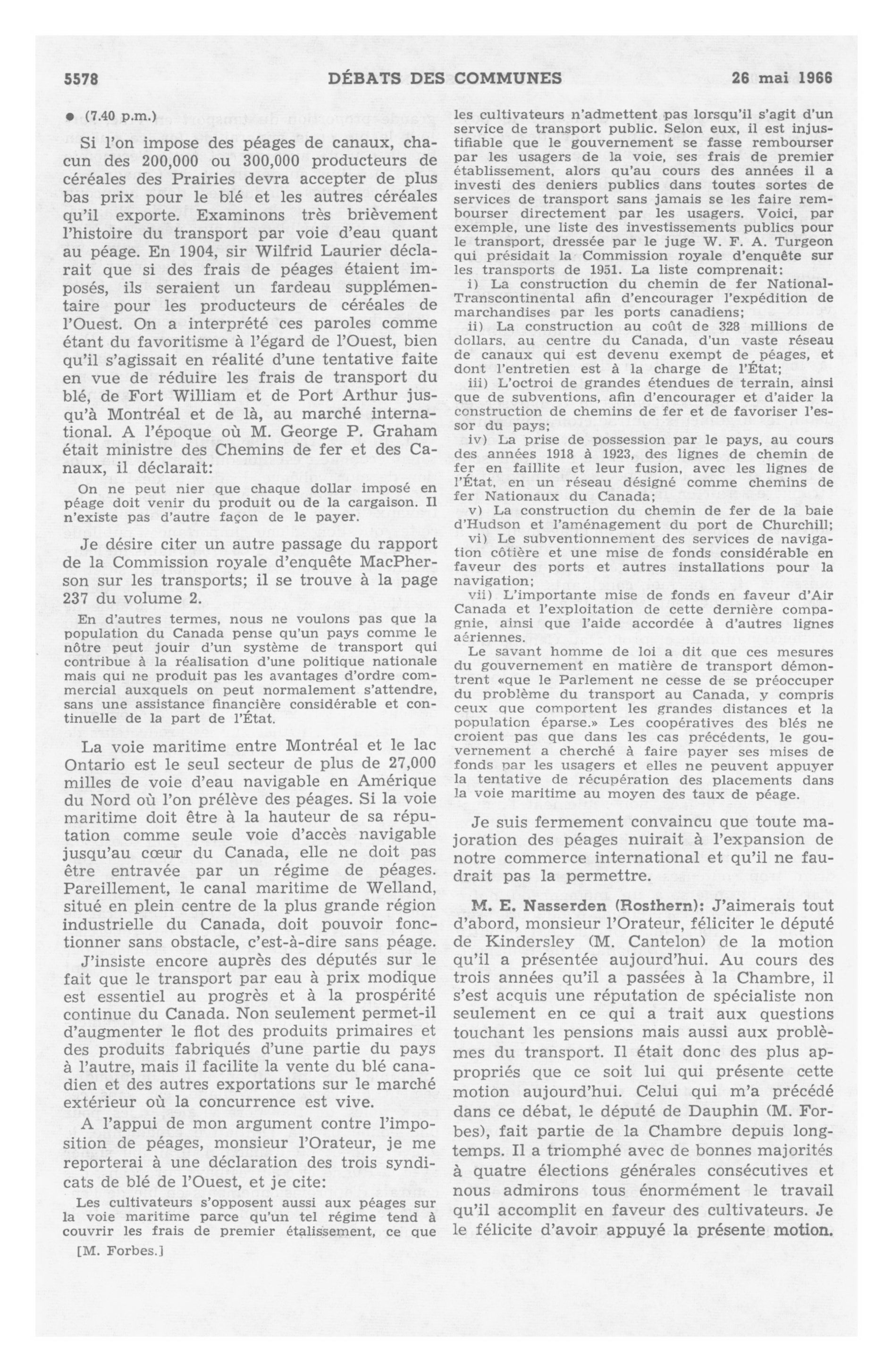 5578 DÉBATS DES COMMUNES 26 mai 1966

• (7.40 p.m.)

Si l'on impose des péages de canaux, chacun des 200,000 ou 300,000 producteurs de céréales des Prairies devra accepter de plus bas prix pour le blé et les autres céréales qu'il exporte. Examinons très brièvement l'histoire du transport par voie d'eau quant au péage. En 1904, sir Wilfrid Laurier déclarait que si des frais de péages étaient imposés, ils seraient un fardeau supplémentaire pour les producteurs de céréales de l'Ouest. On a interprété ces paroles comme étant du favoritisme à l'égard de l'Ouest, bien qu'il s'agissait en réalité d'une tentative faite en vue de réduire les frais de transport du blé, de Fort William et de Port Arthur jusqu'à Montréal et de là, au marché international. A l'époque où M. George P. Graham était ministre des Chemins de fer et des Canaux, il déclarait:

On ne peut nier que chaque dollar imposé en péage doit venir du produit ou de la cargaison. Il n'existe pas d'autre façon de le payer.

Je désire citer un autre passage du rapport de la Commission royale d'enquête MacPherson sur les transports; il se trouve à la page 237 du volume 2.

En d'autres termes, nous ne voulons pas que la population du Canada pense qu'un pays comme le nôtre peut jouir d'un système de transport qui contribue à la réalisation d'une politique nationale mais qui ne produit pas les avantages d'ordre commercial auxquels on peut normalement s'attendre, sans une assistance financière considérable et continuelle de la part de l'État.

La voie maritime entre Montréal et le lac Ontario est le seul secteur de plus de 27,000 milles de voie d'eau navigable en Amérique du Nord où l'on prélève des péages. Si la voie maritime doit être à la hauteur de sa réputation comme seule voie d'accès navigable jusqu'au cœur du Canada, elle ne doit pas être entravée par un régime de péages. Pareillement, le canal maritime de Welland, situé en plein centre de la plus grande région industrielle du Canada, doit pouvoir fonctionner sans obstacle, c'est-à-dire sans péage.

J'insiste encore auprès des députés sur le fait que le transport par eau à prix modique est essentiel au progrès et à la prospérité continue du Canada. Non seulement permet-il d'augmenter le flot des produits primaires et des produits fabriqués d'une partie du pays à l'autre, mais il facilite la vente du blé canadien et des autres exportations sur le marché extérieur où la concurrence est vive.

A l'appui de mon argument contre l'imposition de péages, monsieur l'Orateur, je me reporterai à une déclaration des trois syndicats de blé de l'Ouest, et je cite:

Les cultivateurs s'opposent aussi aux péages sur la voie maritime parce qu'un tel régime tend à couvrir les frais de premier étalissement, ce que

[M. Forbes.]

les cultivateurs n'admettent pas lorsqu'il s'agit d'un service de transport public. Selon eux, il est injustifiable que le gouvernement se fasse rembourser par les usagers de la voie, ses frais de premier établissement, alors qu'au cours des années il a investi des deniers publics dans toutes sortes de services de transport sans jamais se les faire rembourser directement par les usagers. Voici, par exemple, une liste des investissements publics pour le transport, dressée par le juge W. F. A. Turgeon qui présidait la Commission royale d'enquête sur les transports de 1951. La liste comprenait:

i) La construction du chemin de fer National-Transcontinental afin d'encourager l'expédition de marchandises par les ports canadiens;

ii) La construction au coût de 328 millions de dollars, au centre du Canada, d'un vaste réseau de canaux qui est devenu exempt de péages, et dont l'entretien est à la charge de l'État;

iii) L'octroi de grandes étendues de terrain, ainsi que de subventions, afin d'encourager et d'aider la construction de chemins de fer et de favoriser l'essor du pays;

iv) La prise de possession par le pays, au cours des années 1918 à 1923, des lignes de chemin de fer en faillite et leur fusion, avec les lignes de l'État, en un réseau désigné comme chemins de fer Nationaux du Canada;

v) La construction du chemin de fer de la baie d'Hudson et l'aménagement du port de Churchill;

vi) Le subventionnement des services de navigation côtière et une mise de fonds considérable en faveur des ports et autres installations pour la navigation;

vii) L'importante mise de fonds en faveur d'Air Canada et l'exploitation de cette dernière compagnie, ainsi que l'aide accordée à d'autres lignes aériennes.

Le savant homme de loi a dit que ces mesures du gouvernement en matière de transport démontrent «que le Parlement ne cesse de se préoccuper du problème du transport au Canada, y compris ceux que comportent les grandes distances et la population éparse.» Les coopératives des blés ne croient pas que dans les cas précédents, le gouvernement a cherché à faire payer ses mises de fonds par les usagers et elles ne peuvent appuyer la tentative de récupération des placements dans la voie maritime au moyen des taux de péage.

Je suis fermement convaincu que toute majoration des péages nuirait à l'expansion de notre commerce international et qu'il ne faudrait pas la permettre.

M. E. Nasserden (Rosthern): J'aimerais tout d'abord, monsieur l'Orateur, féliciter le député de Kindersley (M. Cantelon) de la motion qu'il a présentée aujourd'hui. Au cours des trois années qu'il a passées à la Chambre, il s'est acquis une réputation de spécialiste non seulement en ce qui a trait aux questions touchant les pensions mais aussi aux problèmes du transport. Il était donc des plus appropriés que ce soit lui qui présente cette motion aujourd'hui. Celui qui m'a précédé dans ce débat, le député de Dauphin (M. Forbes), fait partie de la Chambre depuis longtemps. Il a triomphé avec de bonnes majorités à quatre élections générales consécutives et nous admirons tous énormément le travail qu'il accomplit en faveur des cultivateurs. Je le félicite d'avoir appuyé la présente motion.